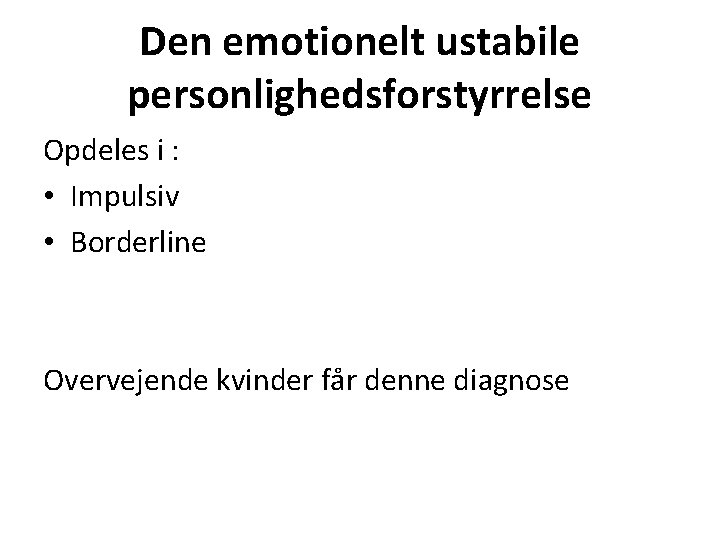 Den emotionelt ustabile personlighedsforstyrrelse

Opdeles i :

• Impulsiv
• Borderline

Overvejende kvinder får denne diagnose